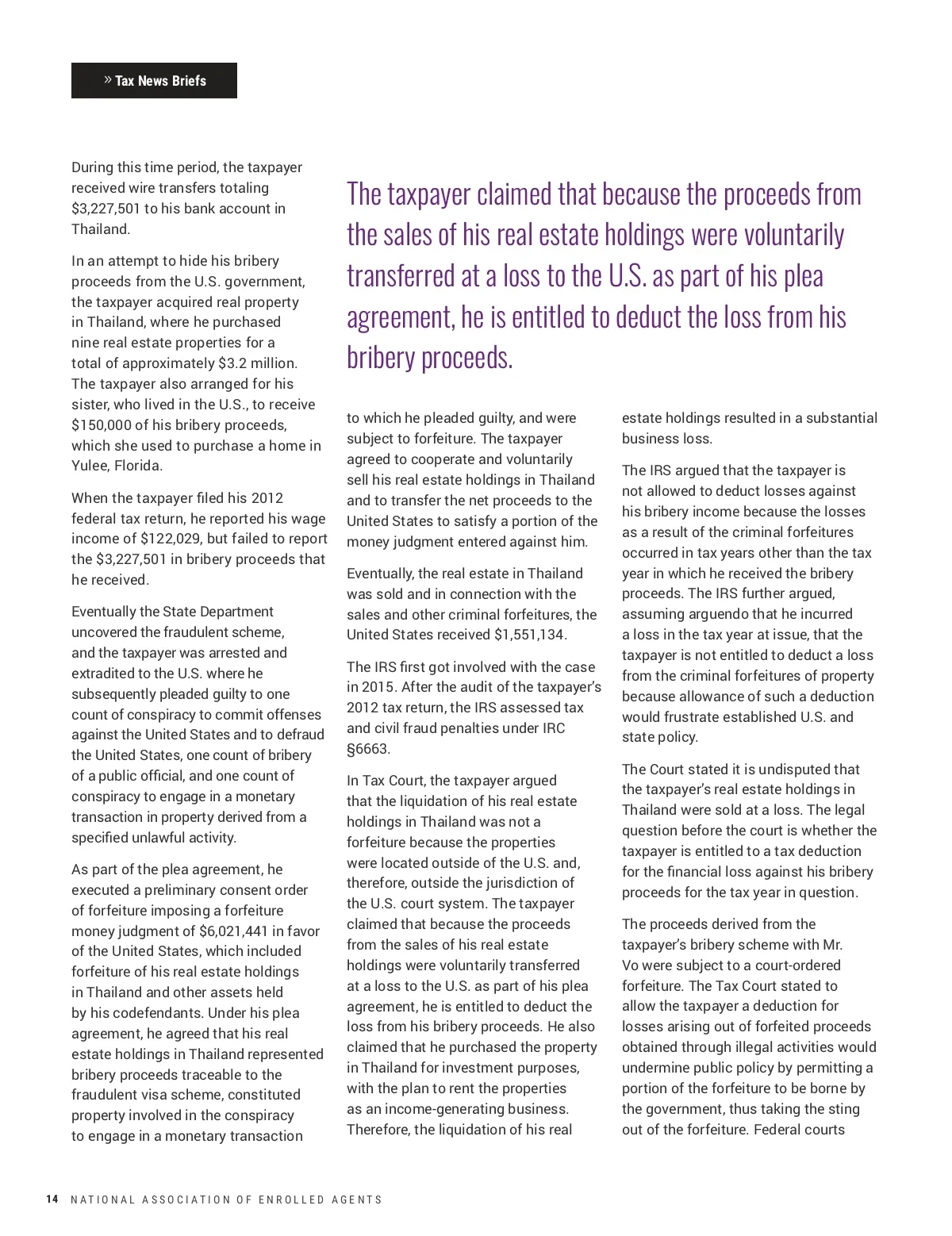 » Tax News Briefs

During this time period, the taxpayer received wire transfers totaling $3,227,501 to his bank account in Thailand.

In an attempt to hide his bribery proceeds from the U.S. government, the taxpayer acquired real property in Thailand, where he purchased nine real estate properties for a total of approximately $3.2 million. The taxpayer also arranged for his sister, who lived in the U.S., to receive $150,000 of his bribery proceeds, which she used to purchase a home in Yulee, Florida.

When the taxpayer filed his 2012 federal tax return, he reported his wage income of $122,029, but failed to report the $3,227,501 in bribery proceeds that he received.

Eventually the State Department uncovered the fraudulent scheme, and the taxpayer was arrested and extradited to the U.S. where he subsequently pleaded guilty to one count of conspiracy to commit offenses against the United States and to defraud the United States, one count of bribery of a public official, and one count of conspiracy to engage in a monetary transaction in property derived from a specified unlawful activity.

As part of the plea agreement, he executed a preliminary consent order of forfeiture imposing a forfeiture money judgment of $6,021,441 in favor of the United States, which included forfeiture of his real estate holdings in Thailand and other assets held by his codefendants. Under his plea agreement, he agreed that his real estate holdings in Thailand represented bribery proceeds traceable to the fraudulent visa scheme, constituted property involved in the conspiracy to engage in a monetary transaction

The taxpayer claimed that because the proceeds from the sales of his real estate holdings were voluntarily transferred at a loss to the U.S. as part of his plea agreement, he is entitled to deduct the loss from his bribery proceeds.

to which he pleaded guilty, and were subject to forfeiture. The taxpayer agreed to cooperate and voluntarily sell his real estate holdings in Thailand and to transfer the net proceeds to the United States to satisfy a portion of the money judgment entered against him.

Eventually, the real estate in Thailand was sold and in connection with the sales and other criminal forfeitures, the United States received $1,551,134.

The IRS first got involved with the case in 2015. After the audit of the taxpayer's 2012 tax return, the IRS assessed tax and civil fraud penalties under IRC §6663.

In Tax Court, the taxpayer argued that the liquidation of his real estate holdings in Thailand was not a forfeiture because the properties were located outside of the U.S. and, therefore, outside the jurisdiction of the U.S. court system. The taxpayer claimed that because the proceeds from the sales of his real estate holdings were voluntarily transferred at a loss to the U.S. as part of his plea agreement, he is entitled to deduct the loss from his bribery proceeds. He also claimed that he purchased the property in Thailand for investment purposes, with the plan to rent the properties as an income-generating business. Therefore, the liquidation of his real estate holdings resulted in a substantial business loss.

The IRS argued that the taxpayer is not allowed to deduct losses against his bribery income because the losses as a result of the criminal forfeitures occurred in tax years other than the tax year in which he received the bribery proceeds. The IRS further argued, assuming arguendo that he incurred a loss in the tax year at issue, that the taxpayer is not entitled to deduct a loss from the criminal forfeitures of property because allowance of such a deduction would frustrate established U.S. and state policy.

The Court stated it is undisputed that the taxpayer's real estate holdings in Thailand were sold at a loss. The legal question before the court is whether the taxpayer is entitled to a tax deduction for the financial loss against his bribery proceeds for the tax year in question.

The proceeds derived from the taxpayer's bribery scheme with Mr. Vo were subject to a court-ordered forfeiture. The Tax Court stated to allow the taxpayer a deduction for losses arising out of forfeited proceeds obtained through illegal activities would undermine public policy by permitting a portion of the forfeiture to be borne by the government, thus taking the sting out of the forfeiture. Federal courts

14 NATIONAL ASSOCIATION OF ENROLLED AGENTS